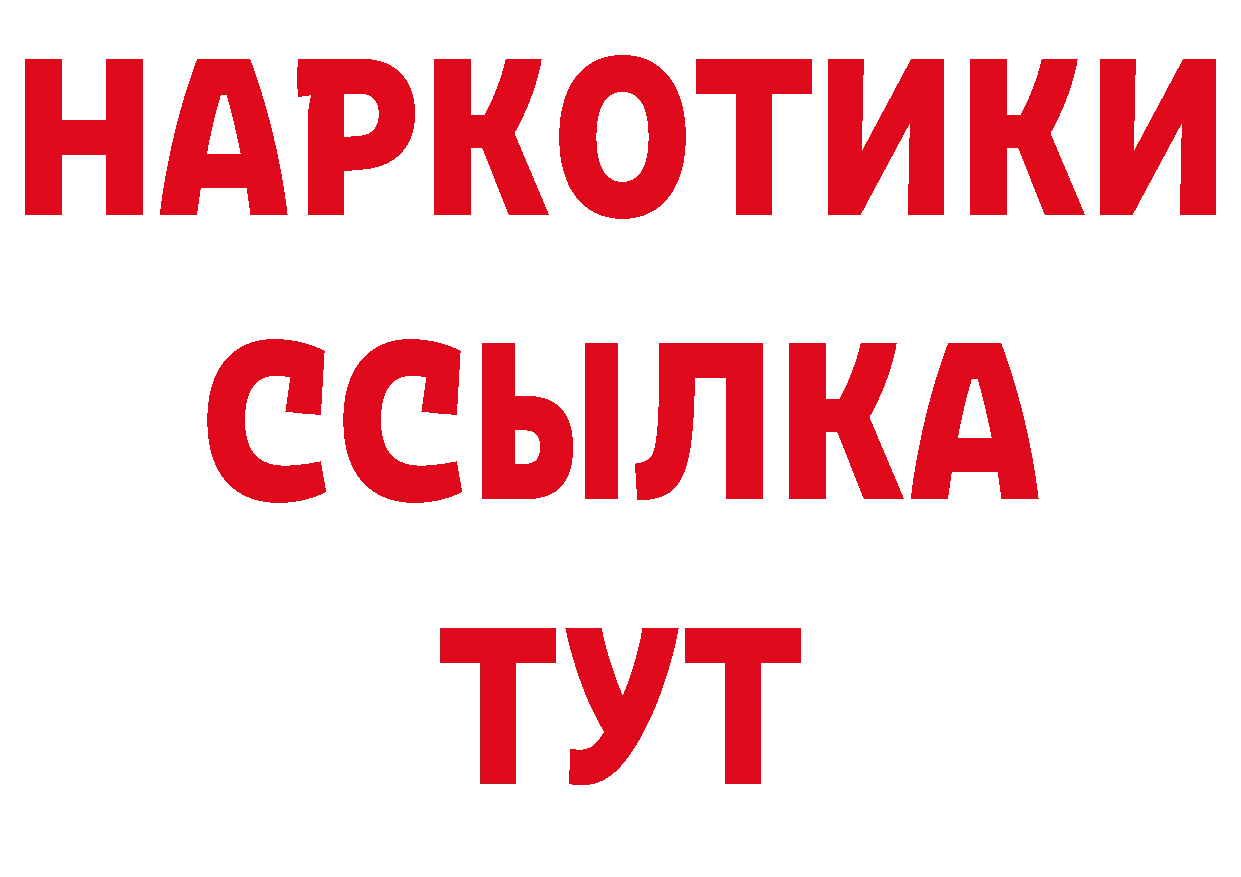 НАРКОТИКИ
ССЫЛКА
ТУТ